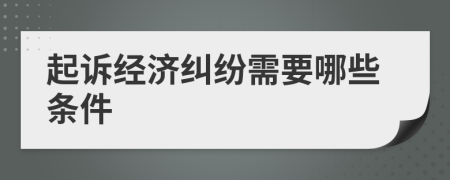 起诉经济纠纷需要哪些条件